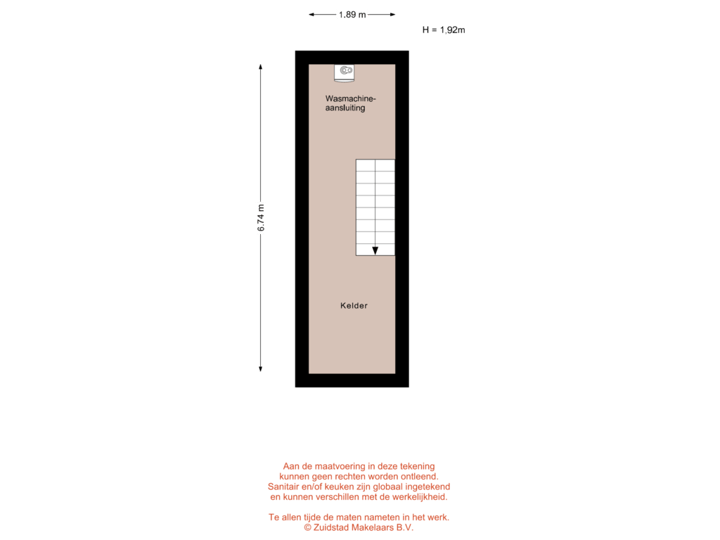 1.89 m

H = 1,92m

6.74 m

Wasmachine-aansluiting

Kelder

Aan de maatvoering in deze tekening kunnen geen rechten worden ontleend. Sanitair en/of keuken zijn globaal ingetekend en kunnen verschillen met de werkelijkheid.

Te allen tijde de maten nameten in het werk.
© Zuidstad Makelaars B.V.